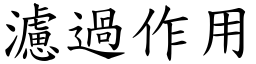 濾過作用